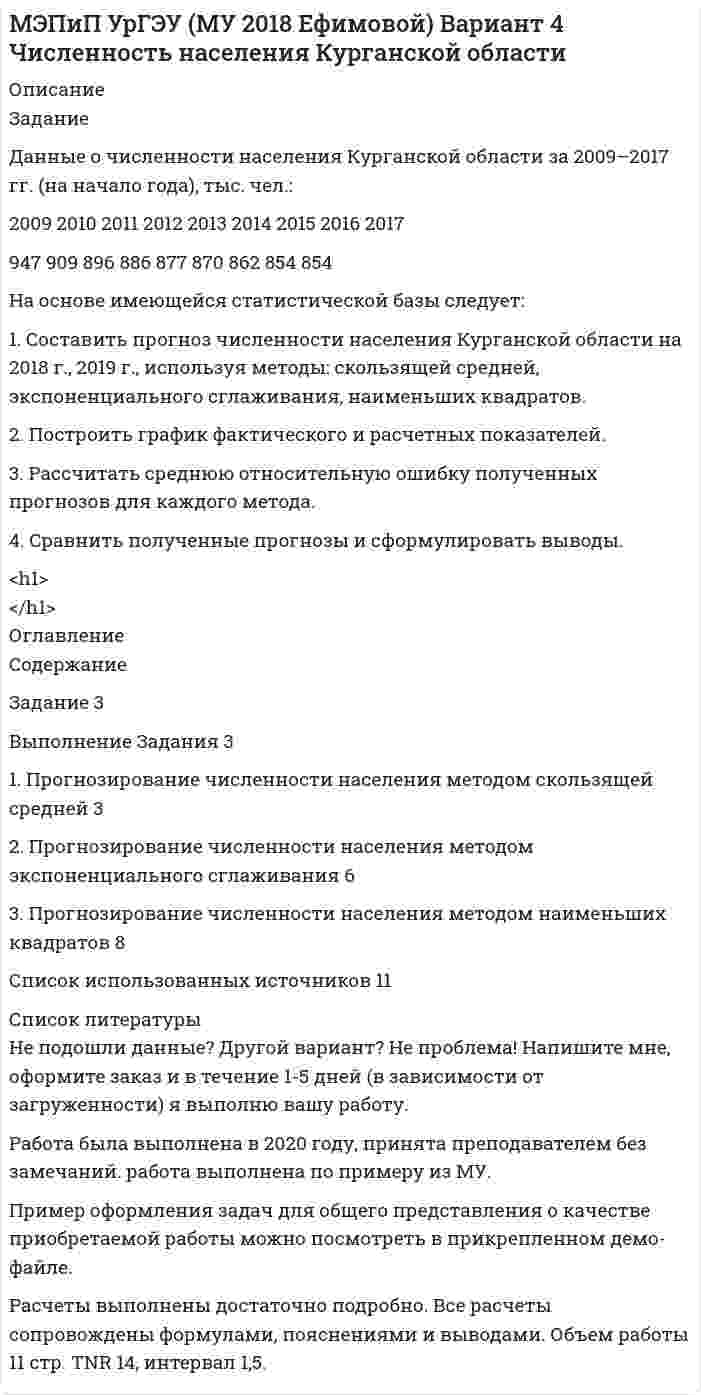 МЭПиП УрГЭУ (МУ 2018 Ефимовой) Вариант 4
Численность населения Курганской области

Описание
Задание

Данные о численности населения Курганской области за 2009–2017 гг. (на начало года), тыс. чел.:

2009 2010 2011 2012 2013 2014 2015 2016 2017

947 909 896 886 877 870 862 854 854

На основе имеющейся статистической базы следует:

1. Составить прогноз численности населения Курганской области на 2018 г., 2019 г., используя методы: скользящей средней, экспоненциального сглаживания, наименьших квадратов.

2. Построить график фактического и расчетных показателей.

3. Рассчитать среднюю относительную ошибку полученных прогнозов для каждого метода.

4. Сравнить полученные прогнозы и сформулировать выводы.

<h1>
</h1>
Оглавление
Содержание

Задание 3

Выполнение Задания 3

1. Прогнозирование численности населения методом скользящей средней 3

2. Прогнозирование численности населения методом экспоненциального сглаживания 6

3. Прогнозирование численности населения методом наименьших квадратов 8

Список использованных источников 11

Список литературы
Не подошли данные? Другой вариант? Не проблема! Напишите мне, оформите заказ и в течение 1-5 дней (в зависимости от загруженности) я выполню вашу работу.

Работа была выполнена в 2020 году, принята преподавателем без замечаний. работа выполнена по примеру из МУ.

Пример оформления задач для общего представления о качестве приобретаемой работы можно посмотреть в прикрепленном демо-файле.

Расчеты выполнены достаточно подробно. Все расчеты сопровождены формулами, пояснениями и выводами. Объем работы 11 стр. TNR 14, интервал 1,5.